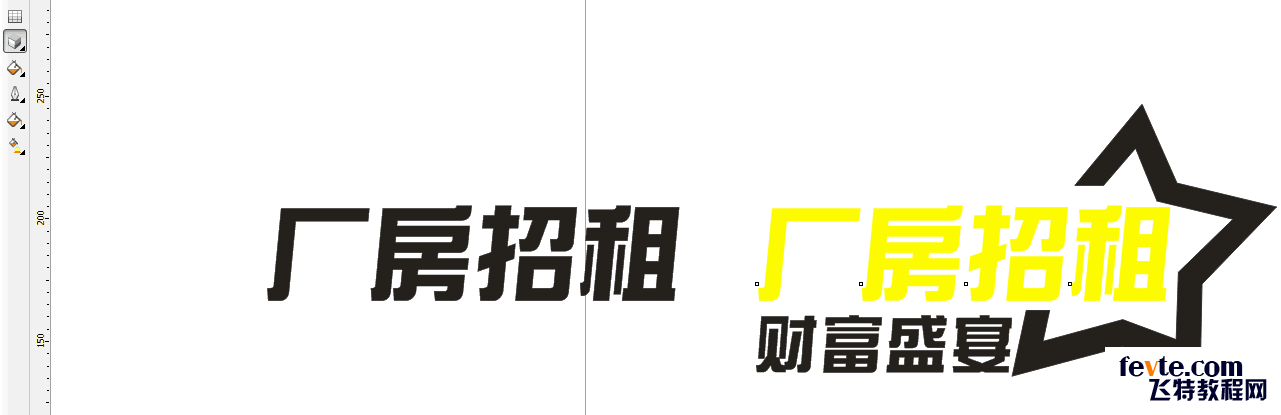 250
200
150

厂房招租

厂房招租
财富盛宴

fevte.com
飞特教程网